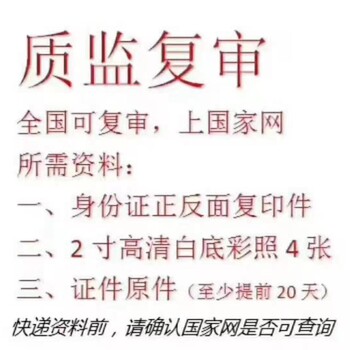 质监复审

全国可复审，上国家网

所需资料：

一、身份证正反面复印件

二、2 寸高清白底彩照 4 张

三、证件原件（至少提前 20 天）

快递资料前，请确认国家网是否可查询